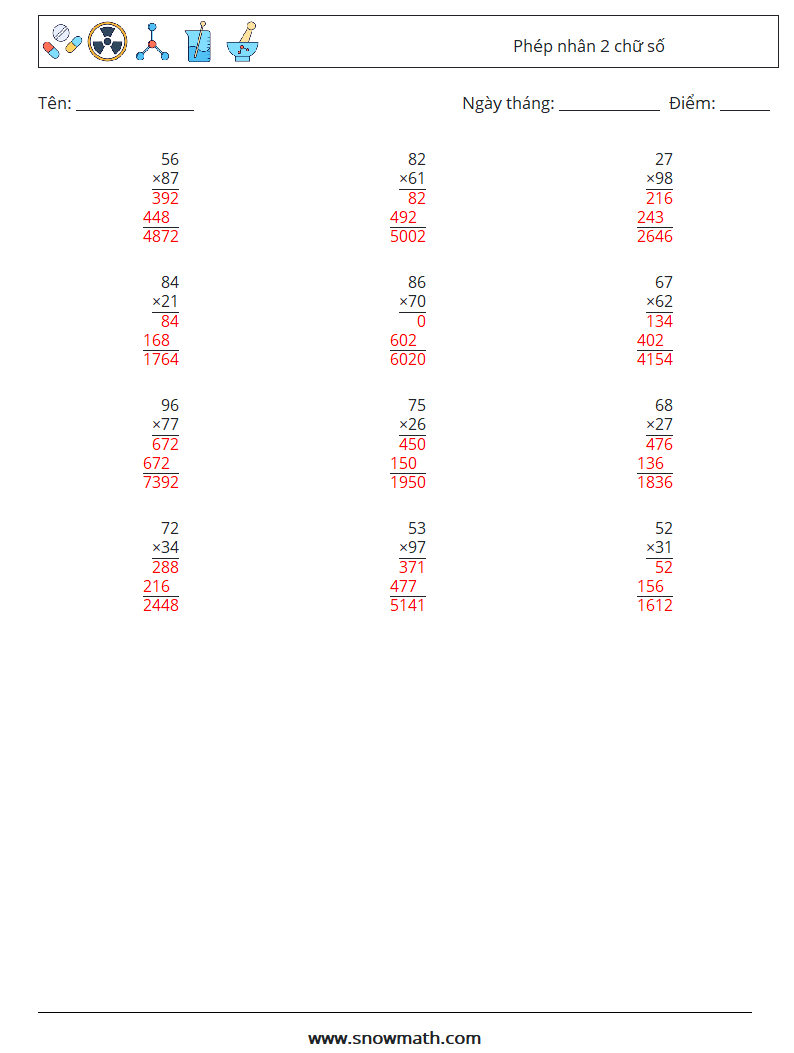 Phép nhân 2 chữ số

Tên: ______________ Ngày tháng: ____________ Điểm: ______

56
×87
392
448
4872

82
×61
82
492
5002

27
×98
216
243
2646

84
×21
84
168
1764

86
×70
0
602
6020

67
×62
134
402
4154

96
×77
672
672
7392

75
×26
450
150
1950

68
×27
476
136
1836

72
×34
288
216
2448

53
×97
371
477
5141

52
×31
52
156
1612

www.snowmath.com